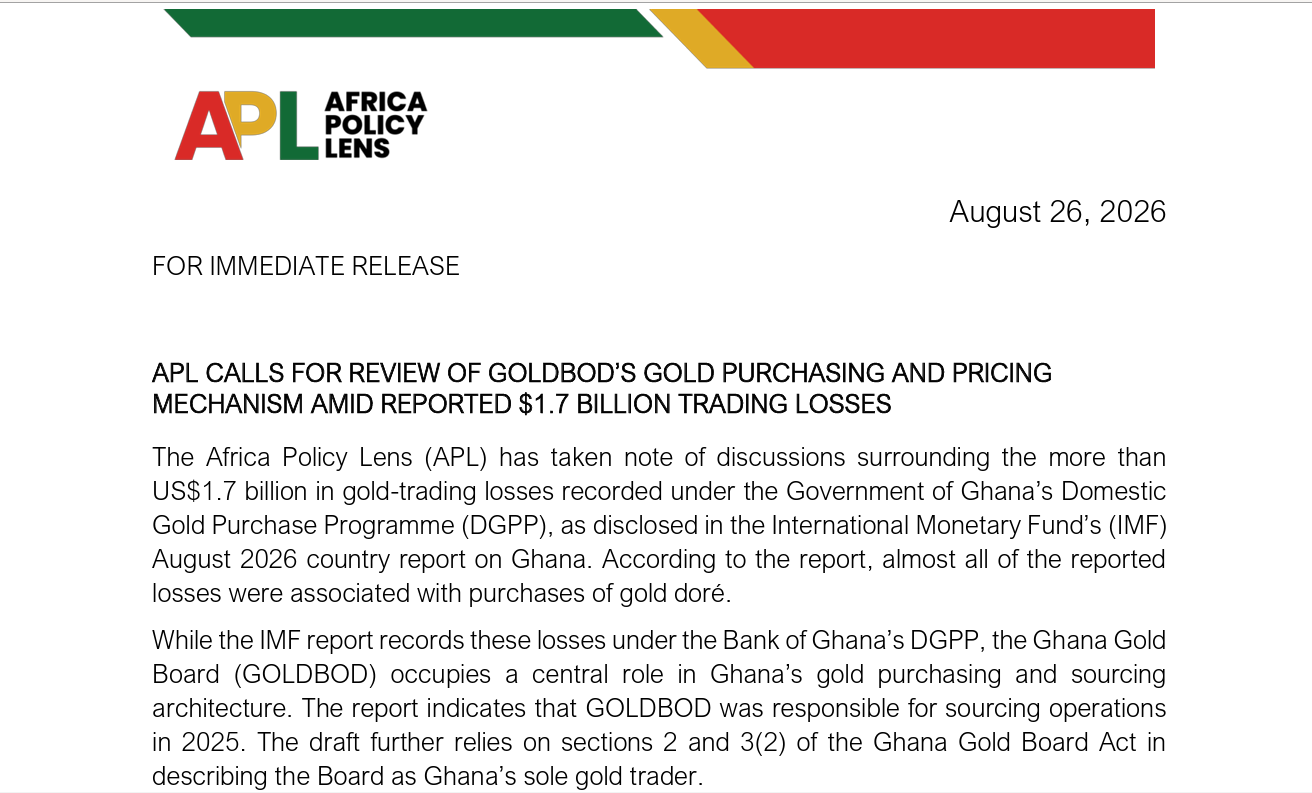 APL AFRICA POLICY LENS

August 26, 2026

FOR IMMEDIATE RELEASE

APL CALLS FOR REVIEW OF GOLDBOD'S GOLD PURCHASING AND PRICING MECHANISM AMID REPORTED $1.7 BILLION TRADING LOSSES

The Africa Policy Lens (APL) has taken note of discussions surrounding the more than US$1.7 billion in gold-trading losses recorded under the Government of Ghana's Domestic Gold Purchase Programme (DGPP), as disclosed in the International Monetary Fund's (IMF) August 2026 country report on Ghana. According to the report, almost all of the reported losses were associated with purchases of gold doré.

While the IMF report records these losses under the Bank of Ghana's DGPP, the Ghana Gold Board (GOLDBOD) occupies a central role in Ghana's gold purchasing and sourcing architecture. The report indicates that GOLDBOD was responsible for sourcing operations in 2025. The draft further relies on sections 2 and 3(2) of the Ghana Gold Board Act in describing the Board as Ghana's sole gold trader.